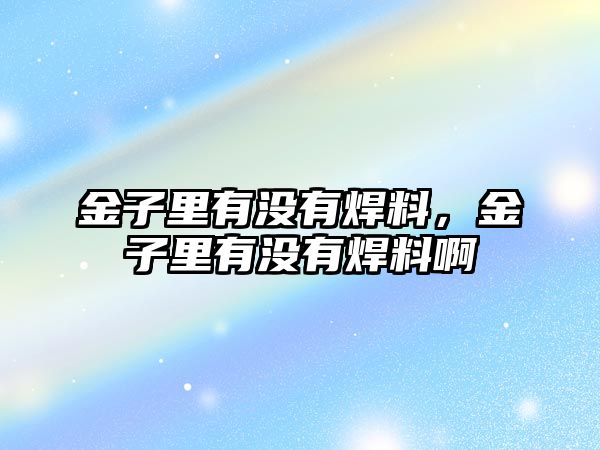 金子里有没有焊料，金子里有没有焊料啊